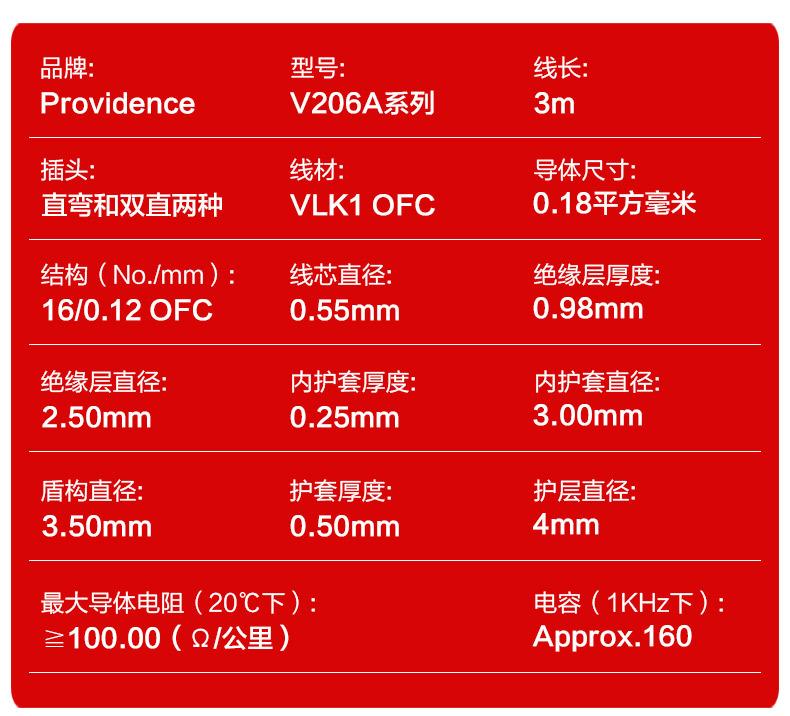 品牌:
Providence

型号:
V206A系列

线长:
3m

插头:
直弯和双直两种

线材:
VLK1 OFC

导体尺寸:
0.18平方毫米

结构（No./mm）:
16/0.12 OFC

线芯直径:
0.55mm

绝缘层厚度:
0.98mm

绝缘层直径:
2.50mm

内护套厚度:
0.25mm

内护套直径:
3.00mm

盾构直径:
3.50mm

护套厚度:
0.50mm

护层直径:
4mm

最大导体电阻（20℃下）:
≧100.00（Ω/公里）

电容（1KHz下）:
Approx.160